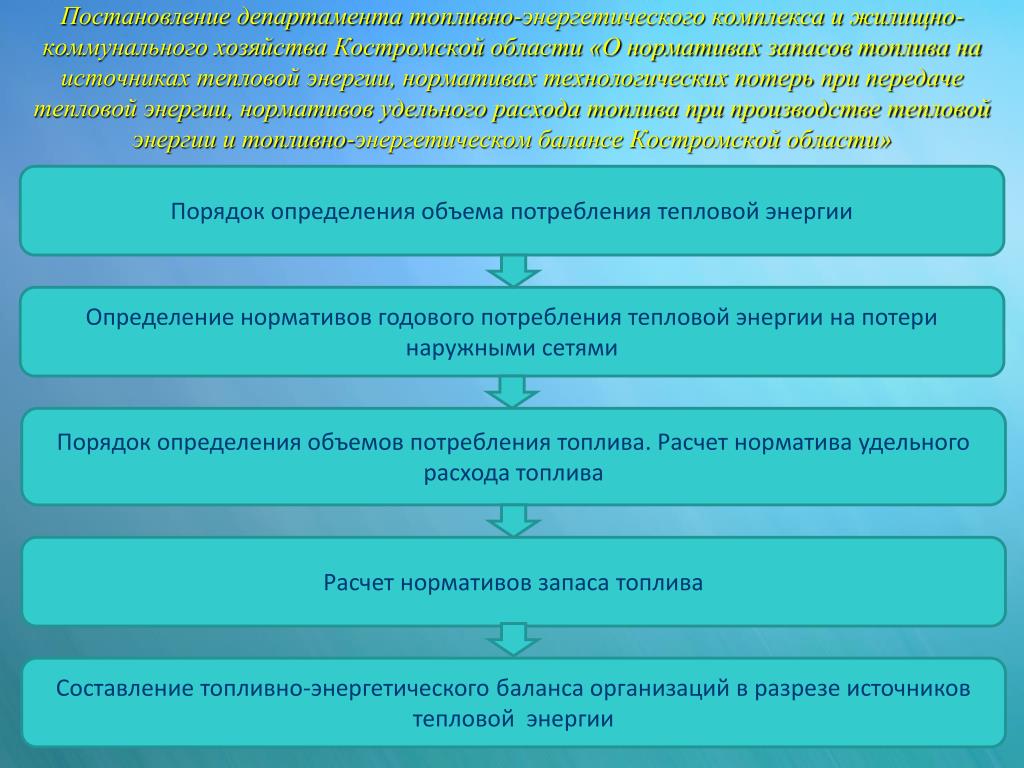 Постановление департамента топливно-энергетического комплекса и жилищно-коммунального хозяйства Костромской области «О нормативах запасов топлива на источниках тепловой энергии, нормативах технологических потерь при передаче тепловой энергии, нормативов удельного расхода топлива при производстве тепловой энергии и топливно-энергетическом балансе Костромской области»

Порядок определения объема потребления тепловой энергии

Определение нормативов годового потребления тепловой энергии на потери наружными сетями

Порядок определения объемов потребления топлива. Расчет норматива удельного расхода топлива

Расчет нормативов запаса топлива

Составление топливно-энергетического баланса организаций в разрезе источников тепловой энергии